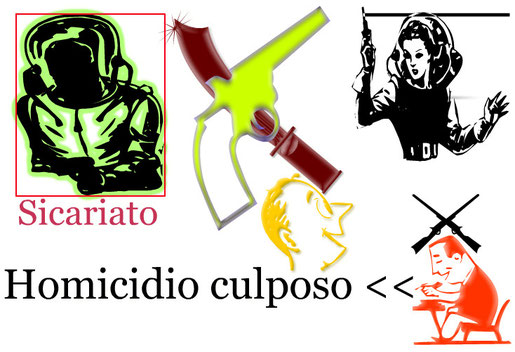 Sicariato

Homicidio culposo <<